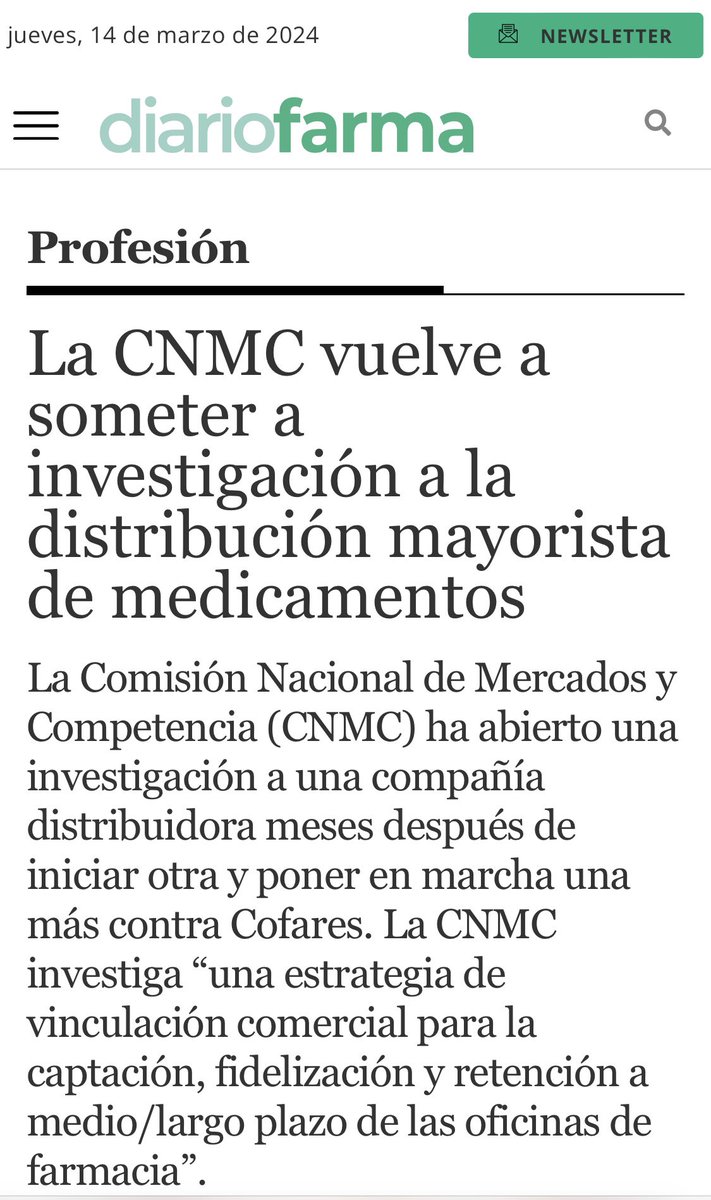 jueves, 14 de marzo de 2024

NEWSLETTER

diariofarma

Profesión

La CNMC vuelve a someter a investigación a la distribución mayorista de medicamentos

La Comisión Nacional de Mercados y Competencia (CNMC) ha abierto una investigación a una compañía distribuidora meses después de iniciar otra y poner en marcha una más contra Cofares. La CNMC investiga “una estrategia de vinculación comercial para la captación, fidelización y retención a medio/largo plazo de las oficinas de farmacia”.